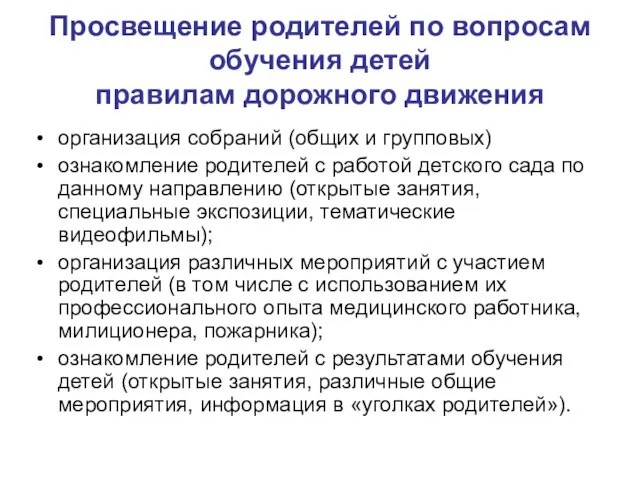 Просвещение родителей по вопросам обучения детей правилам дорожного движения

• организация собраний (общих и групповых)
• ознакомление родителей с работой детского сада по данному направлению (открытые занятия, специальные экспозиции, тематические видеофильмы);
• организация различных мероприятий с участием родителей (в том числе с использованием их профессионального опыта медицинского работника, милиционера, пожарника);
• ознакомление родителей с результатами обучения детей (открытые занятия, различные общие мероприятия, информация в «уголках родителей»).